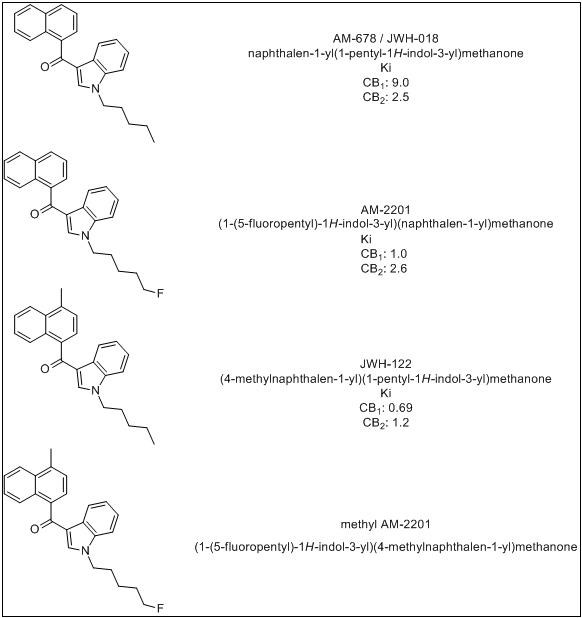 O
N

AM-678 / JWH-018
naphthalen-1-yl(1-pentyl-1H-indol-3-yl)methanone
Ki
$CB_1$: 9.0
$CB_2$: 2.5

O
N
F

AM-2201
(1-(5-fluoropentyl)-1H-indol-3-yl)(naphthalen-1-yl)methanone
Ki
$CB_1$: 1.0
$CB_2$: 2.6

O
N

JWH-122
(4-methylnaphthalen-1-yl)(1-pentyl-1H-indol-3-yl)methanone
Ki
$CB_1$: 0.69
$CB_2$: 1.2

O
N
F

methyl AM-2201
(1-(5-fluoropentyl)-1H-indol-3-yl)(4-methylnaphthalen-1-yl)methanone